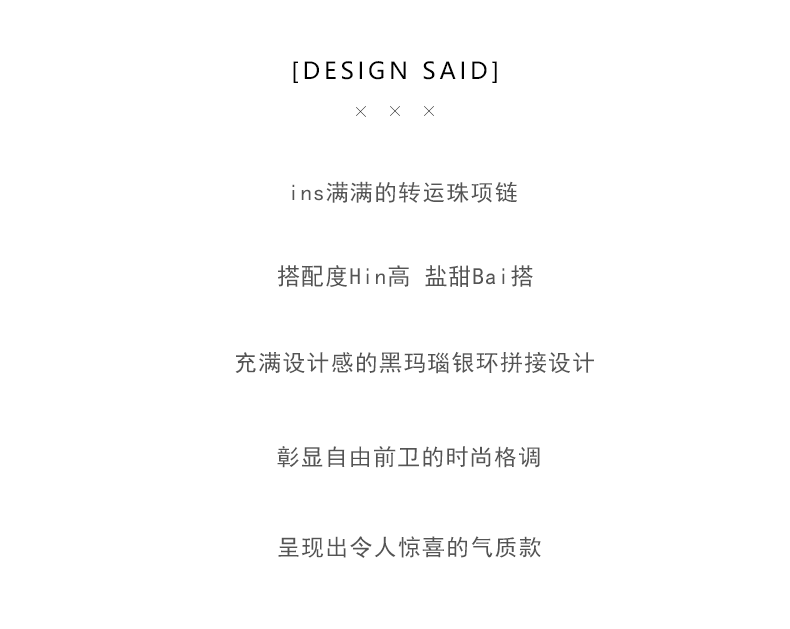 [DESIGN SAID]

× × ×

ins满满的转运珠项链

搭配度Hin高 盐甜Bai搭

充满设计感的黑玛瑙银环拼接设计

彰显自由前卫的时尚格调

呈现出令人惊喜的气质款